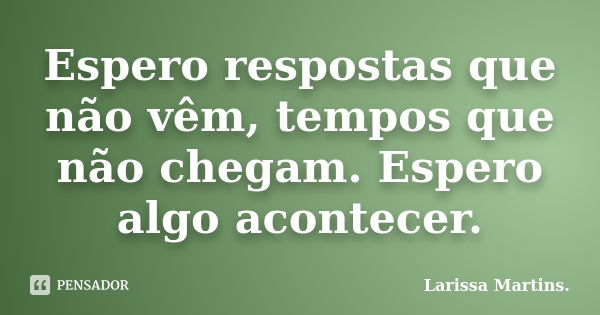 Espero respostas que não vêm, tempos que não chegam. Espero algo acontecer.

PENSADOR

Larissa Martins.